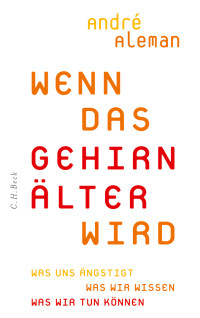 André
Aleman

WENN
DAS
GEHIRN
ÄLTER
WIRD

C.H.Beck

WAS UNS ÄNGSTIGT
WAS WIR WISSEN
WAS WIR TUN KÖNNEN